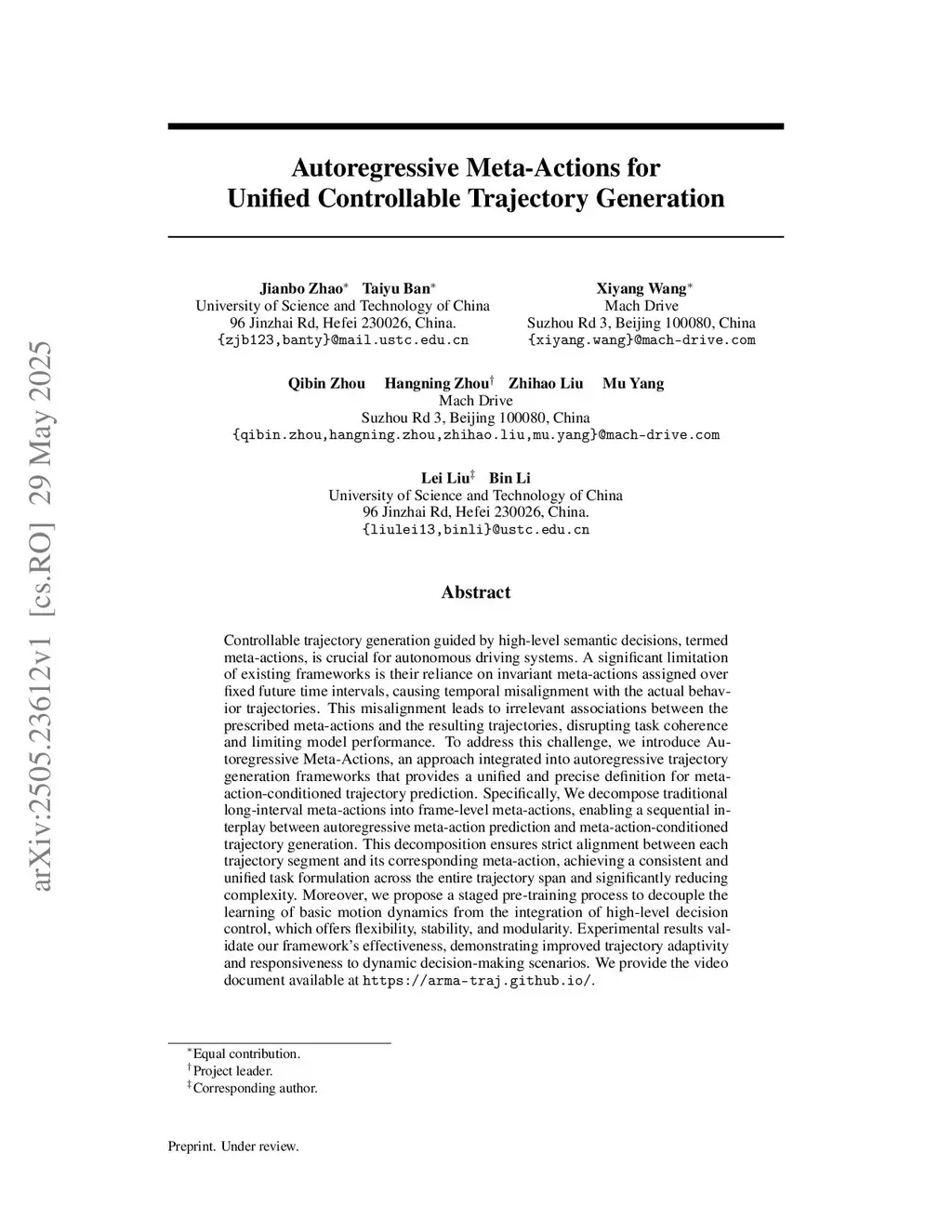 arXiv:2505.23612v1 [cs.RO] 29 May 2025

Autoregressive Meta-Actions for
Unified Controllable Trajectory Generation

Jianbo Zhao$^*$ Taiyu Ban$^*$
University of Science and Technology of China
96 Jinzhai Rd, Hefei 230026, China.
{zjb123,banty}@mail.ustc.edu.cn

Xiyang Wang$^*$
Mach Drive
Suzhou Rd 3, Beijing 100080, China
{xiyang.wang}@mach-drive.com

Qibin Zhou Hangning Zhou$^\dagger$ Zhihao Liu Mu Yang
Mach Drive
Suzhou Rd 3, Beijing 100080, China
{qibin.zhou,hangning.zhou,zhihao.liu,mu.yang}@mach-drive.com

Lei Liu$^\ddagger$ Bin Li
University of Science and Technology of China
96 Jinzhai Rd, Hefei 230026, China.
{liulei13,binli}@ustc.edu.cn

Abstract

Controllable trajectory generation guided by high-level semantic decisions, termed meta-actions, is crucial for autonomous driving systems. A significant limitation of existing frameworks is their reliance on invariant meta-actions assigned over fixed future time intervals, causing temporal misalignment with the actual behavior trajectories. This misalignment leads to irrelevant associations between the prescribed meta-actions and the resulting trajectories, disrupting task coherence and limiting model performance. To address this challenge, we introduce Autoregressive Meta-Actions, an approach integrated into autoregressive trajectory generation frameworks that provides a unified and precise definition for meta-action-conditioned trajectory prediction. Specifically, We decompose traditional long-interval meta-actions into frame-level meta-actions, enabling a sequential interplay between autoregressive meta-action prediction and meta-action-conditioned trajectory generation. This decomposition ensures strict alignment between each trajectory segment and its corresponding meta-action, achieving a consistent and unified task formulation across the entire trajectory span and significantly reducing complexity. Moreover, we propose a staged pre-training process to decouple the learning of basic motion dynamics from the integration of high-level decision control, which offers flexibility, stability, and modularity. Experimental results validate our framework's effectiveness, demonstrating improved trajectory adaptivity and responsiveness to dynamic decision-making scenarios. We provide the video document available at https://arma-traj.github.io/.

$^*$Equal contribution.
$^\dagger$Project leader.
$^\ddagger$Corresponding author.

Preprint. Under review.